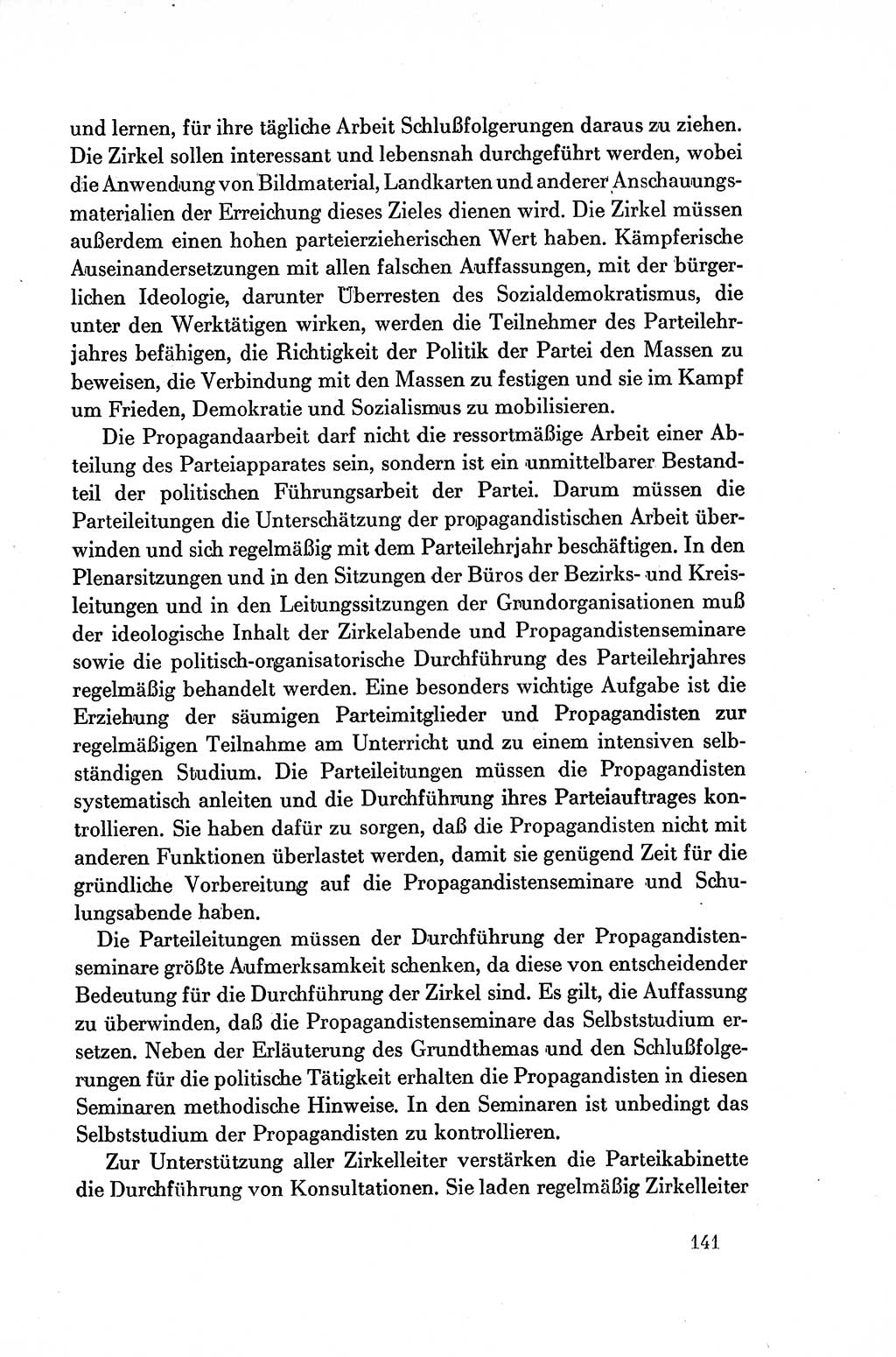 und lernen, für ihre tägliche Arbeit Schlußfolgerungen daraus zu ziehen. Die Zirkel sollen interessant und lebensnah durchgeführt werden, wobei die Anwendung von Bildmaterial, Landkarten und anderer Anschauungsmaterialien der Erreichung dieses Zieles dienen wird. Die Zirkel müssen außerdem einen hohen parteierzieherischen Wert haben. Kämpferische Auseinandersetzungen mit allen falschen Auffassungen, mit der bürgerlichen Ideologie, darunter Überresten des Sozialdemokratismus, die unter den Werktätigen wirken, werden die Teilnehmer des Parteilehrjahres befähigen, die Richtigkeit der Politik der Partei den Massen zu beweisen, die Verbindung mit den Massen zu festigen und sie im Kampf um Frieden, Demokratie und Sozialismus zu mobilisieren.

Die Propagandaarbeit darf nicht die ressortmäßige Arbeit einer Abteilung des Parteiapparates sein, sondern ist ein unmittelbarer Bestandteil der politischen Führungsarbeit der Partei. Darum müssen die Parteileitungen die Unterschätzung der propagandistischen Arbeit überwinden und sich regelmäßig mit dem Parteilehrjahr beschäftigen. In den Plenarsitzungen und in den Sitzungen der Büros der Bezirks- und Kreisleitungen und in den Leitungssitzungen der Grundorganisationen muß der ideologische Inhalt der Zirkelabende und Propagandistenseminare sowie die politisch-organisatorische Durchführung des Parteilehrjahres regelmäßig behandelt werden. Eine besonders wichtige Aufgabe ist die Erziehung der säumigen Parteimitglieder und Propagandisten zur regelmäßigen Teilnahme am Unterricht und zu einem intensiven selbständigen Studium. Die Parteileitungen müssen die Propagandisten systematisch anleiten und die Durchführung ihres Parteiauftrages kontrollieren. Sie haben dafür zu sorgen, daß die Propagandisten nicht mit anderen Funktionen überlastet werden, damit sie genügend Zeit für die gründliche Vorbereitung auf die Propagandistenseminare und Schulungsabende haben.

Die Parteileitungen müssen der Durchführung der Propagandistenseminare größte Aufmerksamkeit schenken, da diese von entscheidender Bedeutung für die Durchführung der Zirkel sind. Es gilt, die Auffassung zu überwinden, daß die Propagandistenseminare das Selbststudium ersetzen. Neben der Erläuterung des Grundthemas und den Schlußfolgerungen für die politische Tätigkeit erhalten die Propagandisten in diesen Seminaren methodische Hinweise. In den Seminaren ist unbedingt das Selbststudium der Propagandisten zu kontrollieren.

Zur Unterstützung aller Zirkelleiter verstärken die Parteikabinette die Durchführung von Konsultationen. Sie laden regelmäßig Zirkelleiter

141